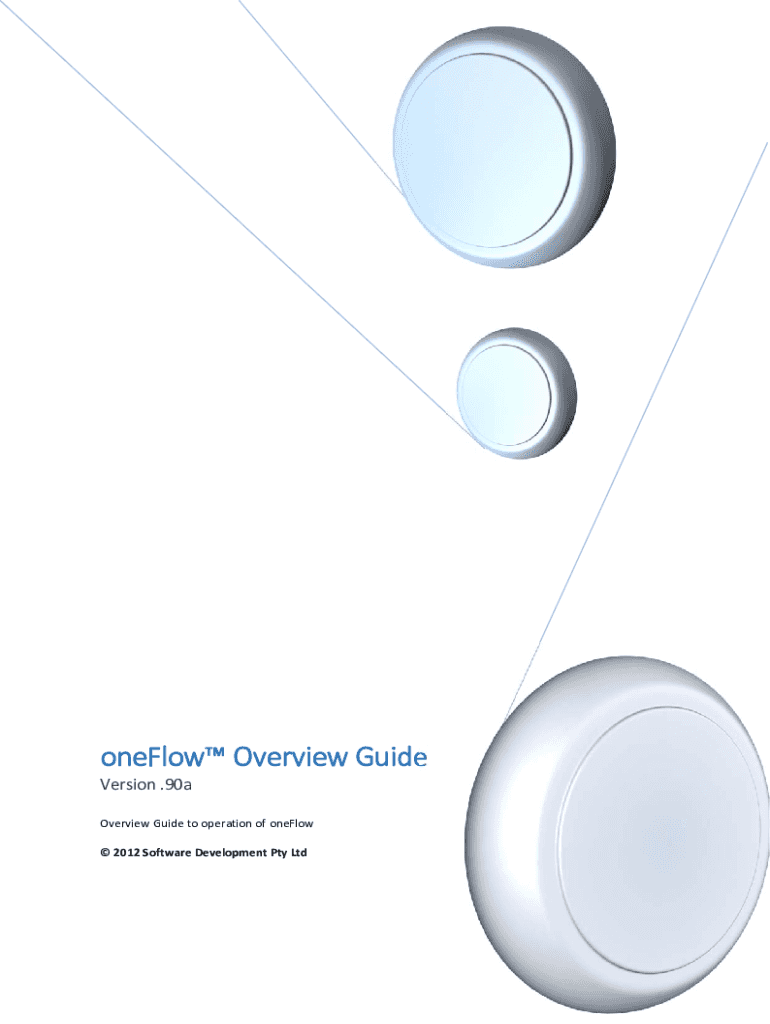 oneFlow™ Overview Guide

Version .90a

Overview Guide to operation of oneFlow

© 2012 Software Development Pty Ltd